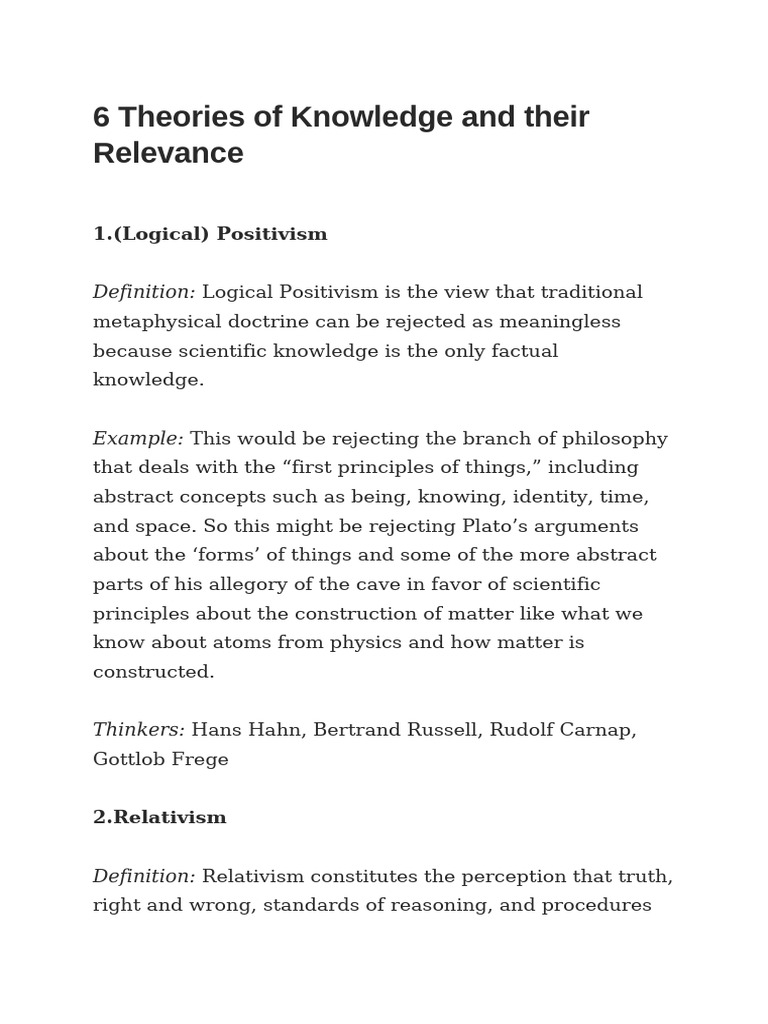 6 Theories of Knowledge and their Relevance

1.(Logical) Positivism

Definition: Logical Positivism is the view that traditional metaphysical doctrine can be rejected as meaningless because scientific knowledge is the only factual knowledge.

Example: This would be rejecting the branch of philosophy that deals with the “first principles of things,” including abstract concepts such as being, knowing, identity, time, and space. So this might be rejecting Plato’s arguments about the ‘forms’ of things and some of the more abstract parts of his allegory of the cave in favor of scientific principles about the construction of matter like what we know about atoms from physics and how matter is constructed.

Thinkers: Hans Hahn, Bertrand Russell, Rudolf Carnap, Gottlob Frege

2.Relativism

Definition: Relativism constitutes the perception that truth, right and wrong, standards of reasoning, and procedures